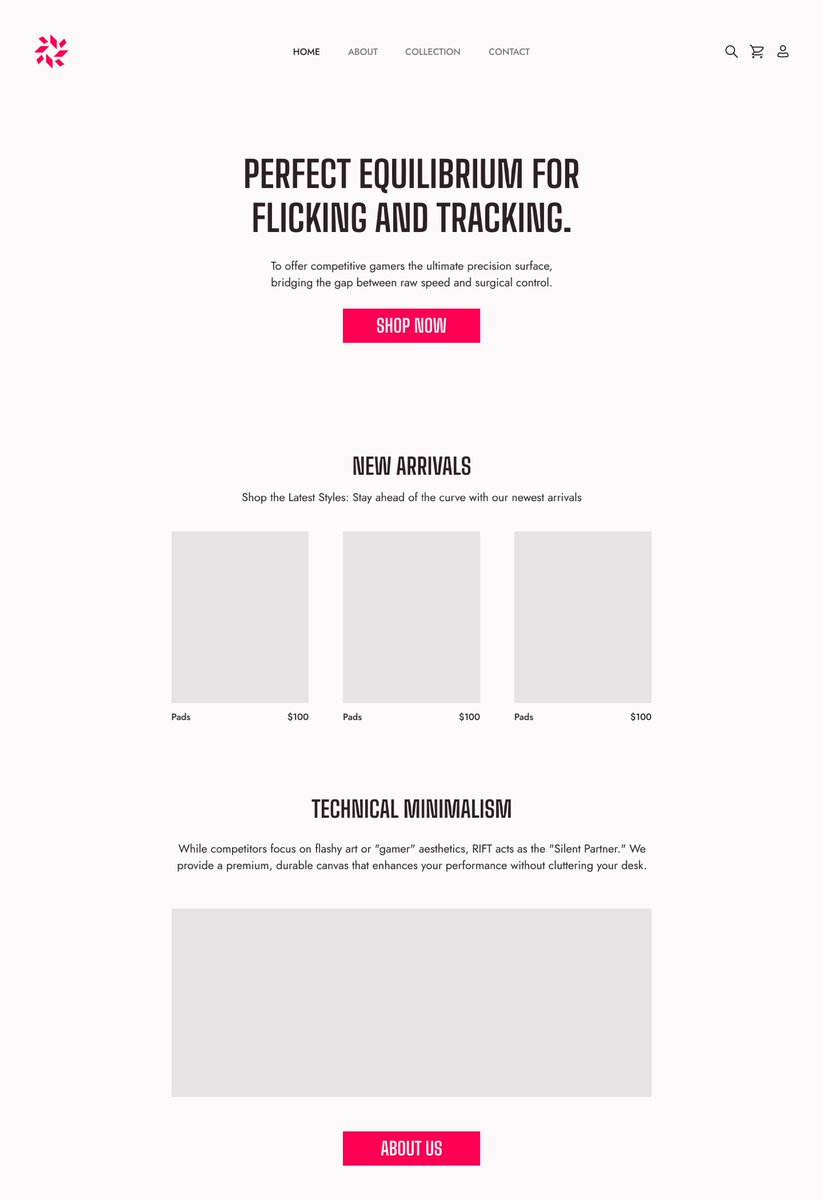 HOME ABOUT COLLECTION CONTACT

PERFECT EQUILIBRIUM FOR FLICKING AND TRACKING.

To offer competitive gamers the ultimate precision surface, bridging the gap between raw speed and surgical control.

SHOP NOW

NEW ARRIVALS

Shop the Latest Styles: Stay ahead of the curve with our newest arrivals

Pads $100

Pads $100

Pads $100

TECHNICAL MINIMALISM

While competitors focus on flashy art or "gamer" aesthetics, RIFT acts as the "Silent Partner." We provide a premium, durable canvas that enhances your performance without cluttering your desk.

ABOUT US